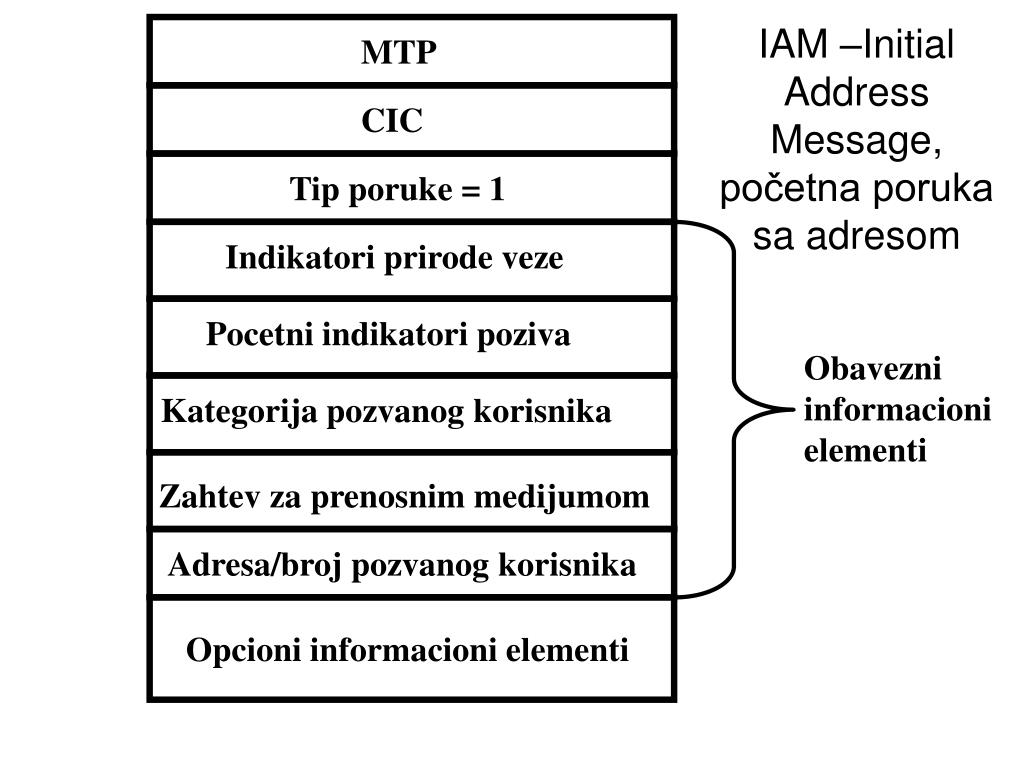 MTP

CIC

Tip poruke = 1

Indikatori prirode veze

Pocetni indikatori poziva

Kategorija pozvanog korisnika

Zahtev za prenosnim medijumom

Adresa/broj pozvanog korisnika

Opcioni informacioni elementi

IAM –Initial Address Message, početna poruka sa adresom

Obavezni informacioni elementi